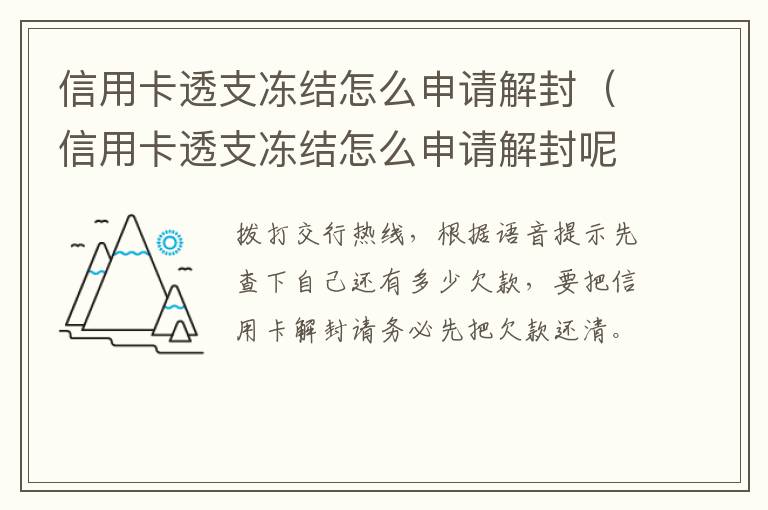 信用卡透支冻结怎么申请解封（信用卡透支冻结怎么申请解封呢

拨打交行热线，根据语音提示先查下自己还有多少欠款，要把信用卡解封请务必先把欠款还清。